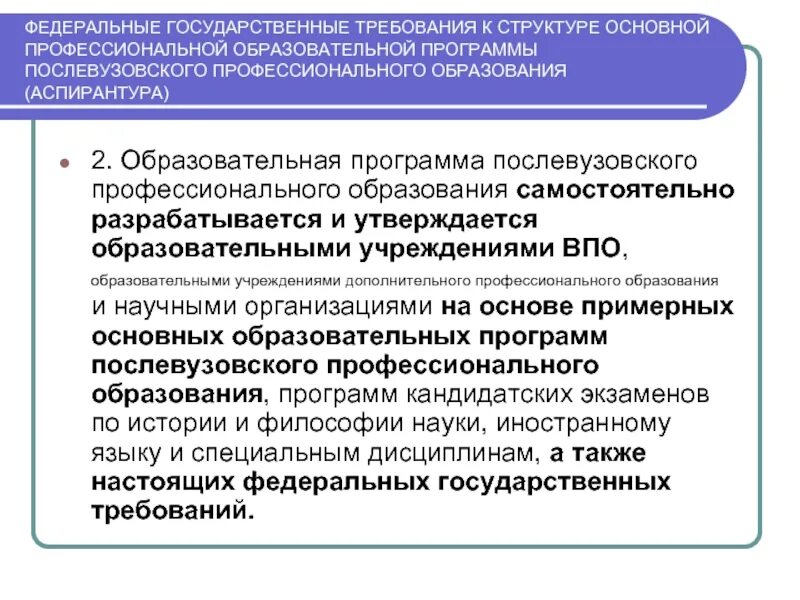 ФЕДЕРАЛЬНЫЕ ГОСУДАРСТВЕННЫЕ ТРЕБОВАНИЯ К СТРУКТУРЕ ОСНОВНОЙ ПРОФЕССИОНАЛЬНОЙ ОБРАЗОВАТЕЛЬНОЙ ПРОГРАММЫ ПОСЛЕВУЗОВСКОГО ПРОФЕССИОНАЛЬНОГО ОБРАЗОВАНИЯ (АСПИРАНТУРА)

2. Образовательная программа послевузовского профессионального образования самостоятельно разрабатывается и утверждается образовательными учреждениями ВПО, образовательными учреждениями дополнительного профессионального образования и научными организациями на основе примерных основных образовательных программ послевузовского профессионального образования, программ кандидатских экзаменов по истории и философии науки, иностранному языку и специальным дисциплинам, а также настоящих федеральных государственных требований.